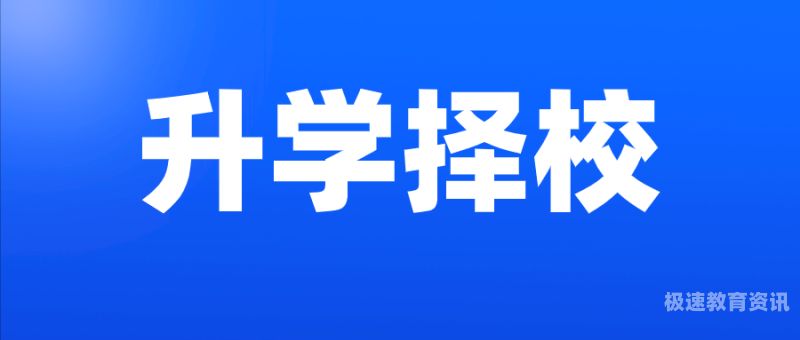 升学择校

极速教育资讯